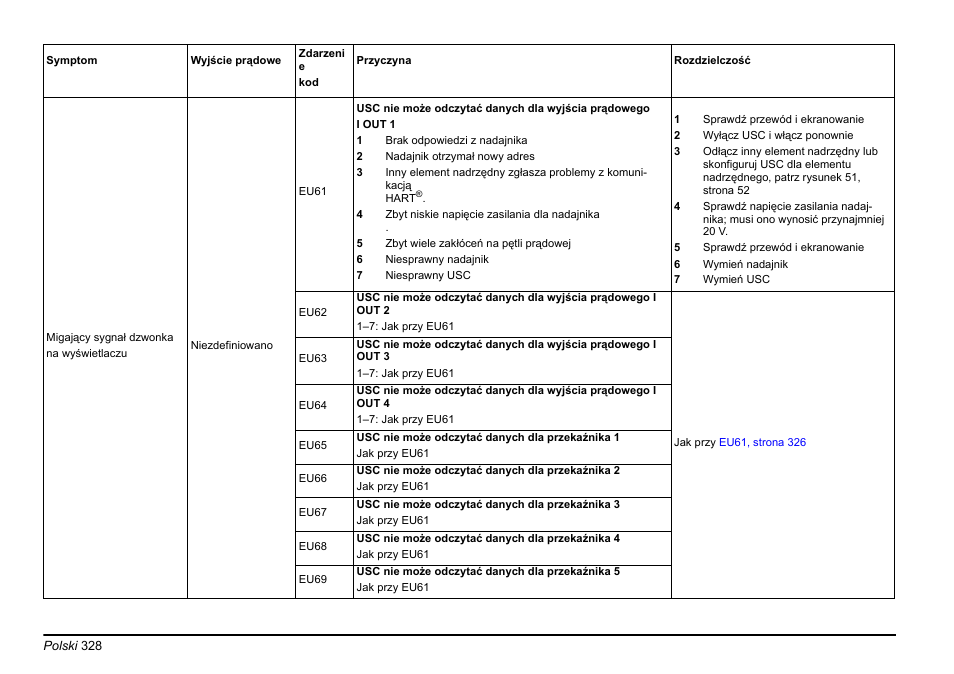 | Symptom | Wyjście prądowe | Zdarzenie kod | Przyczyna | Rozdzielczość |
|---|---|---|---|---|
| Migający sygnał dzwonka na wyświetlaczu | Niezdefiniowano | EU61 | **USC nie może odczytać danych dla wyjścia prądowego I OUT 1** 1 Brak odpowiedzi z nadajnika 2 Nadajnik otrzymał nowy adres 3 Inny element nadrzędny zgłasza problemy z komunikacją HART®. 4 Zbyt niskie napięcie zasilania dla nadajnika . 5 Zbyt wiele zakłóceń na pętli prądowej 6 Niesprawny nadajnik 7 Niesprawny USC | 1 Sprawdź przewód i ekranowanie 2 Wyłącz USC i włącz ponownie 3 Odłącz inny element nadrzędny lub skonfiguruj USC dla elementu nadrzędnego, patrz rysunek 51, strona 52 4 Sprawdź napięcie zasilania nadajnika; musi ono wynosić przynajmniej 20 V. 5 Sprawdź przewód i ekranowanie 6 Wymień nadajnik 7 Wymień USC |
| | | EU62 | **USC nie może odczytać danych dla wyjścia prądowego I OUT 2** 1–7: Jak przy EU61 | Jak przy EU61, strona 326 |
| | | EU63 | **USC nie może odczytać danych dla wyjścia prądowego I OUT 3** 1–7: Jak przy EU61 | |
| | | EU64 | **USC nie może odczytać danych dla wyjścia prądowego I OUT 4** 1–7: Jak przy EU61 | |
| | | EU65 | **USC nie może odczytać danych dla przekaźnika 1** Jak przy EU61 | |
| | | EU66 | **USC nie może odczytać danych dla przekaźnika 2** Jak przy EU61 | |
| | | EU67 | **USC nie może odczytać danych dla przekaźnika 3** Jak przy EU61 | |
| | | EU68 | **USC nie może odczytać danych dla przekaźnika 4** Jak przy EU61 | |
| | | EU69 | **USC nie może odczytać danych dla przekaźnika 5** Jak przy EU61 | |

Polski 328